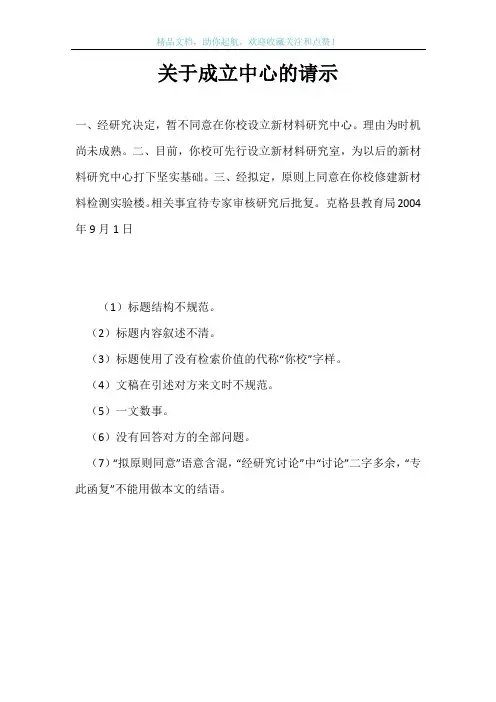 精品文档，助你起航，欢迎收藏关注和点赞！

关于成立中心的请示

一、经研究决定，暂不同意在你校设立新材料研究中心。理由为时机尚未成熟。二、目前，你校可先行设立新材料研究室，为以后的新材料研究中心打下坚实基础。三、经拟定，原则上同意在你校修建新材料检测实验楼。相关事宜待专家审核研究后批复。克格县教育局2004年9月1日

（1）标题结构不规范。

（2）标题内容叙述不清。

（3）标题使用了没有检索价值的代称“你校”字样。

（4）文稿在引述对方来文时不规范。

（5）一文数事。

（6）没有回答对方的全部问题。

（7）“拟原则同意”语意含混，“经研究讨论”中“讨论”二字多余，“专此函复”不能用做本文的结语。